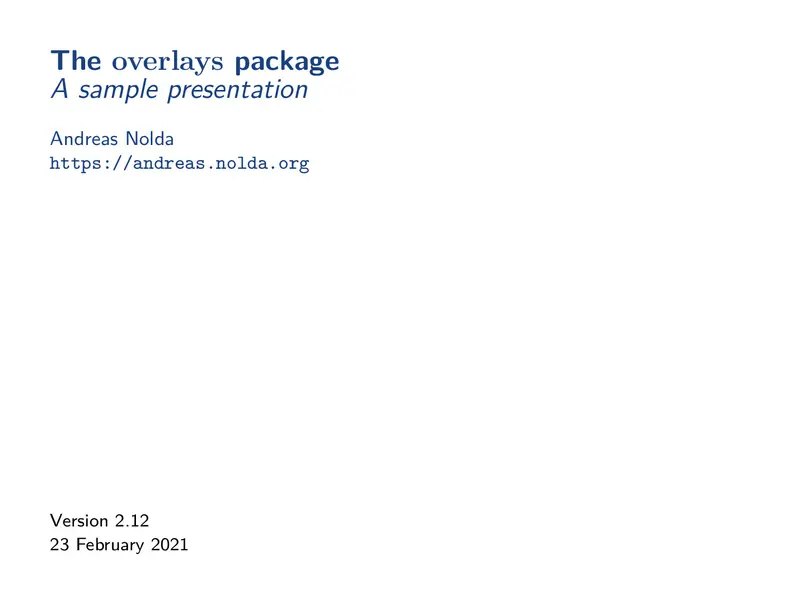 The overlays package
A sample presentation

Andreas Nolda
https://andreas.nolda.org

Version 2.12
23 February 2021